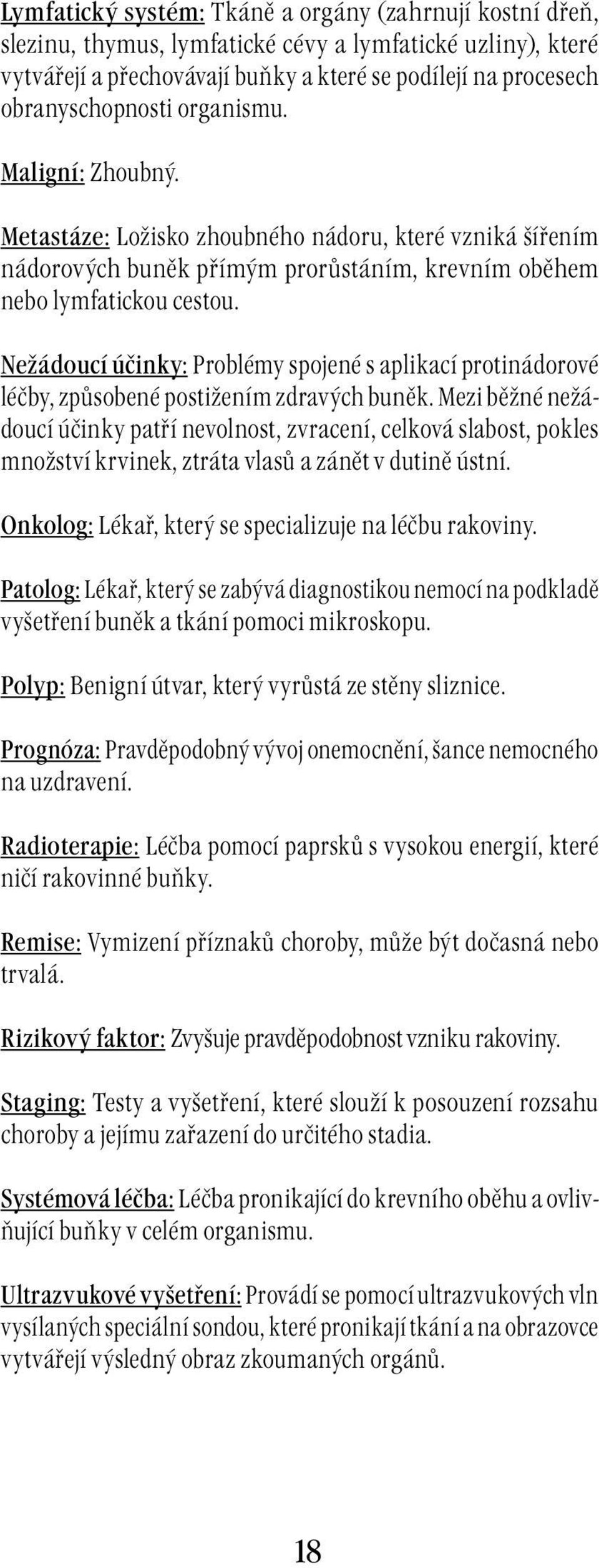 Lymfatický systém: Tkáně a orgány (zahrnují kostní dřeň, slezinu, thymus, lymfatické cévy a lymfatické uzliny), které vytvářejí a přechovávají buňky a které se podílejí na procesech obranyschopnosti organismu.

Maligní: Zhoubný.

Metastáze: Ložisko zhoubného nádoru, které vzniká šířením nádorových buněk přímým prorůstáním, krevním oběhem nebo lymfatickou cestou.

Nežádoucí účinky: Problémy spojené s aplikací protinádorové léčby, způsobené postižením zdravých buněk. Mezi běžné nežádoucí účinky patří nevolnost, zvracení, celková slabost, pokles množství krvinek, ztráta vlasů a zánět v dutině ústní.

Onkolog: Lékař, který se specializuje na léčbu rakoviny.

Patolog: Lékař, který se zabývá diagnostikou nemocí na podkladě vyšetření buněk a tkání pomoci mikroskopu.

Polyp: Benigní útvar, který vyrůstá ze stěny sliznice.

Prognóza: Pravděpodobný vývoj onemocnění, šance nemocného na uzdravení.

Radioterapie: Léčba pomocí paprsků s vysokou energií, které ničí rakovinné buňky.

Remise: Vymizení příznaků choroby, může být dočasná nebo trvalá.

Rizikový faktor: Zvyšuje pravděpodobnost vzniku rakoviny.

Staging: Testy a vyšetření, které slouží k posouzení rozsahu choroby a jejímu zařazení do určitého stadia.

Systémová léčba: Léčba pronikající do krevního oběhu a ovlivňující buňky v celém organismu.

Ultrazvukové vyšetření: Provádí se pomocí ultrazvukových vln vysílaných speciální sondou, které pronikají tkání a na obrazovce vytvářejí výsledný obraz zkoumaných orgánů.

18